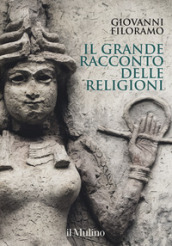 GIOVANNI
FILORAMO

IL GRANDE
RACCONTO
DELLE
RELIGIONI

il Mulino